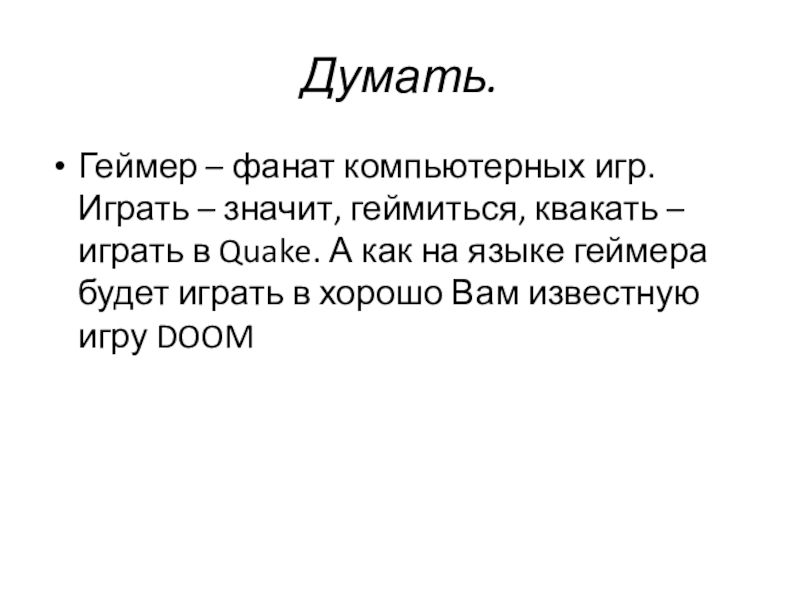 Думать.

• Геймер – фанат компьютерных игр. Играть – значит, геймиться, квакать – играть в Quake. А как на языке геймера будет играть в хорошо Вам известную игру DOOM